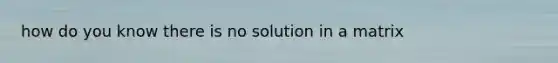 how do you know there is no solution in a matrix